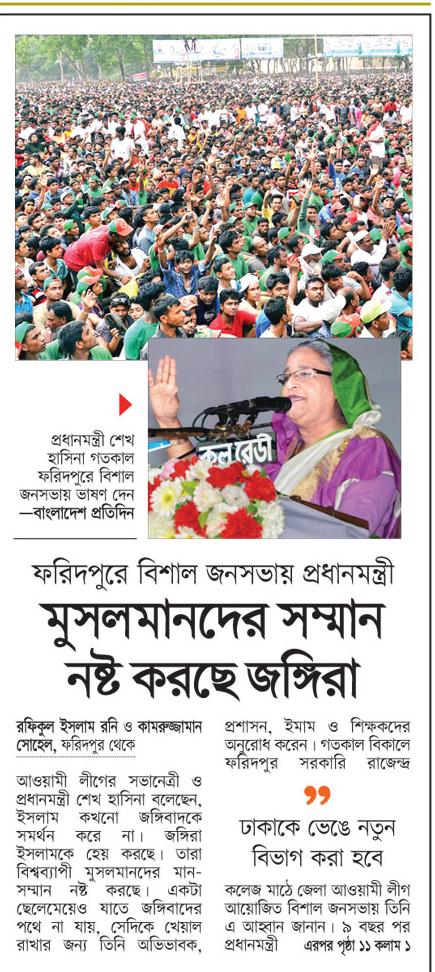 কল রেডী

প্রধানমন্ত্রী শেখ হাসিনা গতকাল ফরিদপুরে বিশাল জনসভায় ভাষণ দেন —বাংলাদেশ প্রতিদিন

ফরিদপুরে বিশাল জনসভায় প্রধানমন্ত্রী

মুসলমানদের সম্মান নষ্ট করছে জঙ্গিরা

রফিকুল ইসলাম রনি ও কামরুজ্জামান সোহেল, ফরিদপুর থেকে

আওয়ামী লীগের সভানেত্রী ও প্রধানমন্ত্রী শেখ হাসিনা বলেছেন, ইসলাম কখনো জঙ্গিবাদকে সমর্থন করে না। জঙ্গিরা ইসলামকে হেয় করছে। তারা বিশ্বব্যাপী মুসলমানদের মান-সম্মান নষ্ট করছে। একটা ছেলেমেয়েও যাতে জঙ্গিবাদের পথে না যায়, সেদিকে খেয়াল রাখার জন্য তিনি অভিভাবক, প্রশাসন, ইমাম ও শিক্ষকদের অনুরোধ করেন। গতকাল বিকালে ফরিদপুর সরকারি রাজেন্দ্র

ঢাকাকে ভেঙে নতুন বিভাগ করা হবে

কলেজ মাঠে জেলা আওয়ামী লীগ আয়োজিত বিশাল জনসভায় তিনি এ আহ্বান জানান। ৯ বছর পর প্রধানমন্ত্রী এরপর পৃষ্ঠা ১১ কলাম ১